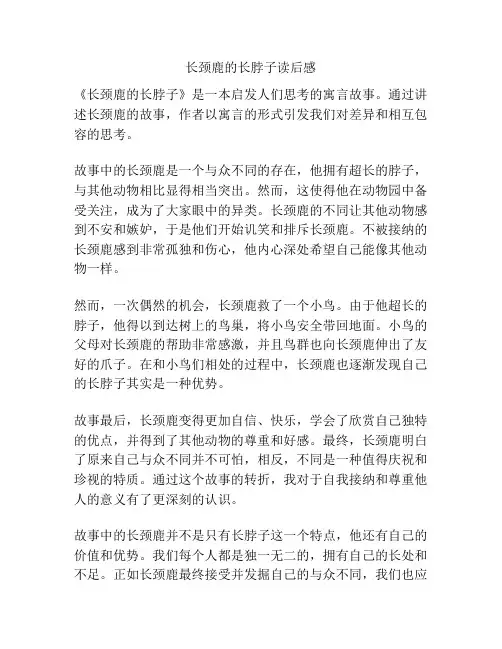 长颈鹿的长脖子读后感

《长颈鹿的长脖子》是一本启发人们思考的寓言故事。通过讲述长颈鹿的故事，作者以寓言的形式引发我们对差异和相互包容的思考。

故事中的长颈鹿是一个与众不同的存在，他拥有超长的脖子，与其他动物相比显得相当突出。然而，这使得他在动物园中备受关注，成为了大家眼中的异类。长颈鹿的不同让其他动物感到不安和嫉妒，于是他们开始讥笑和排斥长颈鹿。不被接纳的长颈鹿感到非常孤独和伤心，他内心深处希望自己能像其他动物一样。

然而，一次偶然的机会，长颈鹿救了一个小鸟。由于他超长的脖子，他得以到达树上的鸟巢，将小鸟安全带回地面。小鸟的父母对长颈鹿的帮助非常感激，并且鸟群也向长颈鹿伸出了友好的爪子。在和小鸟们相处的过程中，长颈鹿也逐渐发现自己的长脖子其实是一种优势。

故事最后，长颈鹿变得更加自信、快乐，学会了欣赏自己独特的优点，并得到了其他动物的尊重和好感。最终，长颈鹿明白了原来自己与众不同并不可怕，相反，不同是一种值得庆祝和珍视的特质。通过这个故事的转折，我对于自我接纳和尊重他人的意义有了更深刻的认识。

故事中的长颈鹿并不是只有长脖子这一个特点，他还有自己的价值和优势。我们每个人都是独一无二的，拥有自己的长处和不足。正如长颈鹿最终接受并发掘自己的与众不同，我们也应